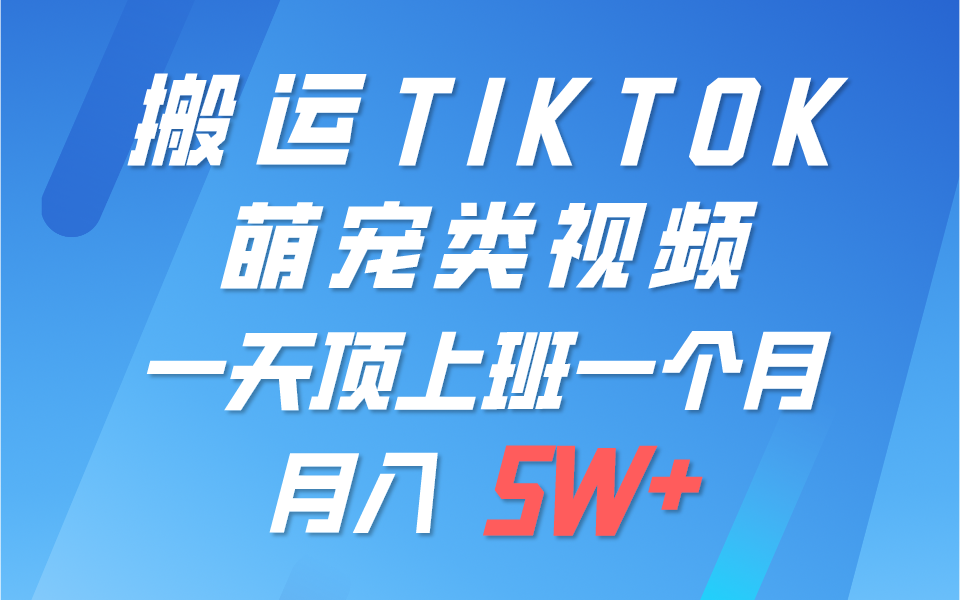 搬运TIKTOK
萌宠类视频
一天顶上班一个月
月入 5W+